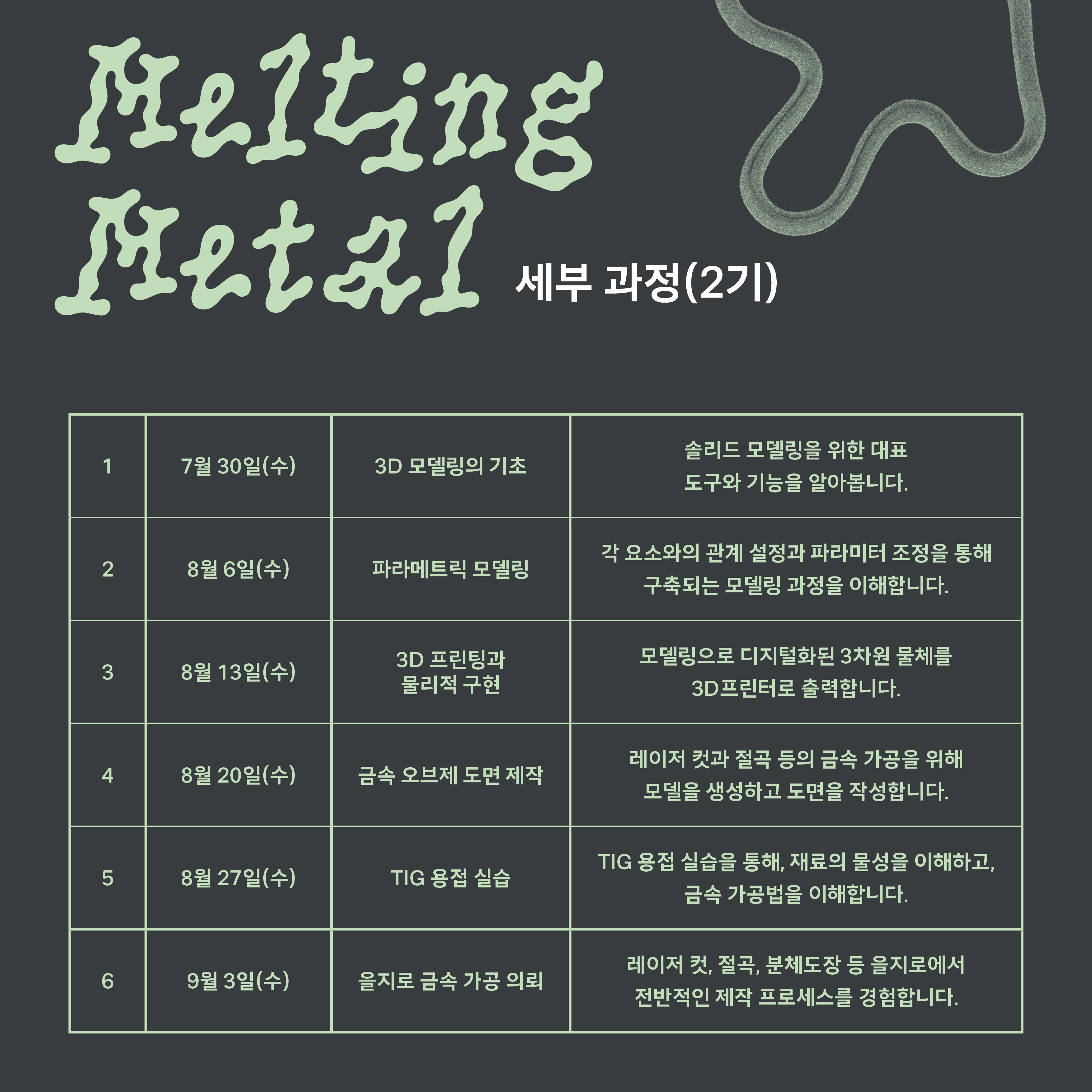 Melting Metal

세부 과정(2기)

| 1 | 7월 30일(수) | 3D 모델링의 기초 | 솔리드 모델링을 위한 대표 도구와 기능을 알아봅니다. |
|---|---|---|---|
| 2 | 8월 6일(수) | 파라메트릭 모델링 | 각 요소와의 관계 설정과 파라미터 조정을 통해 구축되는 모델링 과정을 이해합니다. |
| 3 | 8월 13일(수) | 3D 프린팅과 물리적 구현 | 모델링으로 디지털화된 3차원 물체를 3D프린터로 출력합니다. |
| 4 | 8월 20일(수) | 금속 오브제 도면 제작 | 레이저 컷과 절곡 등의 금속 가공을 위해 모델을 생성하고 도면을 작성합니다. |
| 5 | 8월 27일(수) | TIG 용접 실습 | TIG 용접 실습을 통해, 재료의 물성을 이해하고, 금속 가공법을 이해합니다. |
| 6 | 9월 3일(수) | 을지로 금속 가공 의뢰 | 레이저 컷, 절곡, 분체도장 등 을지로에서 전반적인 제작 프로세스를 경험합니다. |